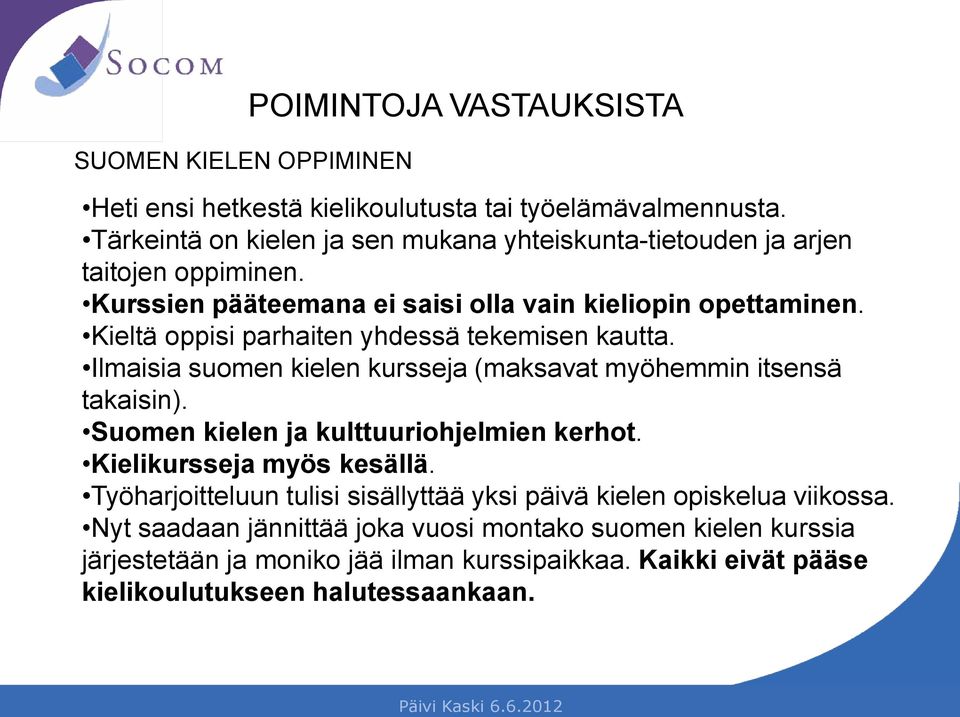 SOCOM

POIMINTOJA VASTAUKSISTA

SUOMEN KIELEN OPPIMINEN

•Heti ensi hetkestä kielikoulutusta tai työelämävalmennusta.
•Tärkeintä on kielen ja sen mukana yhteiskunta-tietouden ja arjen taitojen oppiminen.
•Kurssien pääteemana ei saisi olla vain kieliopin opettaminen.
•Kieltä oppisi parhaiten yhdessä tekemisen kautta.
•Ilmaisia suomen kielen kursseja (maksavat myöhemmin itsensä takaisin).
•Suomen kielen ja kulttuuriohjelmien kerhot.
•Kielikursseja myös kesällä.
•Työharjoitteluun tulisi sisällyttää yksi päivä kielen opiskelua viikossa.
•Nyt saadaan jännittää joka vuosi montako suomen kielen kurssia järjestetään ja moniko jää ilman kurssipaikkaa. Kaikki eivät pääse kielikoulutukseen halutessaankaan.

Päivi Kaski 6.6.2012